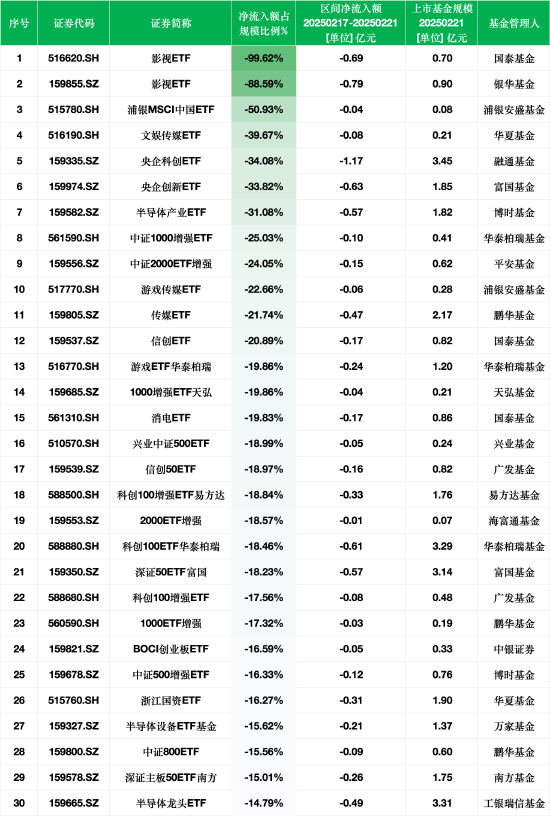 | 序号 | 证券代码 | 证券简称 | 净流入额占规模比例% | 区间净流入额 20250217-20250221 [单位] 亿元 | 上市基金规模 20250221 [单位] 亿元 | 基金管理人 |
|---|---|---|---|---|---|---|
| 1 | 516620.SH | 影视ETF | -99.62% | -0.69 | 0.70 | 国泰基金 |
| 2 | 159855.SZ | 影视ETF | -88.59% | -0.79 | 0.90 | 银华基金 |
| 3 | 515780.SH | 浦银MSCI中国ETF | -50.93% | -0.04 | 0.08 | 浦银安盛基金 |
| 4 | 516190.SH | 文娱传媒ETF | -39.67% | -0.08 | 0.21 | 华夏基金 |
| 5 | 159335.SZ | 央企科创ETF | -34.08% | -1.17 | 3.45 | 融通基金 |
| 6 | 159974.SZ | 央企创新ETF | -33.82% | -0.63 | 1.85 | 富国基金 |
| 7 | 159582.SZ | 半导体产业ETF | -31.08% | -0.57 | 1.82 | 博时基金 |
| 8 | 561590.SH | 中证1000增强ETF | -25.03% | -0.10 | 0.41 | 华泰柏瑞基金 |
| 9 | 159556.SZ | 中证2000ETF增强 | -24.05% | -0.15 | 0.62 | 平安基金 |
| 10 | 517770.SH | 游戏传媒ETF | -22.66% | -0.06 | 0.28 | 浦银安盛基金 |
| 11 | 159805.SZ | 传媒ETF | -21.74% | -0.47 | 2.17 | 鹏华基金 |
| 12 | 159537.SZ | 信创ETF | -20.89% | -0.17 | 0.82 | 国泰基金 |
| 13 | 516770.SH | 游戏ETF华泰柏瑞 | -19.86% | -0.24 | 1.20 | 华泰柏瑞基金 |
| 14 | 159685.SZ | 1000增强ETF天弘 | -19.86% | -0.04 | 0.21 | 天弘基金 |
| 15 | 561310.SH | 消电ETF | -19.83% | -0.17 | 0.86 | 国泰基金 |
| 16 | 510570.SH | 兴业中证500ETF | -18.99% | -0.05 | 0.24 | 兴业基金 |
| 17 | 159539.SZ | 信创50ETF | -18.97% | -0.16 | 0.82 | 广发基金 |
| 18 | 588500.SH | 科创100增强ETF易方达 | -18.84% | -0.33 | 1.76 | 易方达基金 |
| 19 | 159553.SZ | 2000ETF增强 | -18.57% | -0.01 | 0.07 | 海富通基金 |
| 20 | 588880.SH | 科创100ETF华泰柏瑞 | -18.46% | -0.61 | 3.29 | 华泰柏瑞基金 |
| 21 | 159350.SZ | 深证50ETF富国 | -18.23% | -0.57 | 3.14 | 富国基金 |
| 22 | 588680.SH | 科创100增强ETF | -17.56% | -0.08 | 0.48 | 广发基金 |
| 23 | 560590.SH | 1000ETF增强 | -17.32% | -0.03 | 0.19 | 鹏华基金 |
| 24 | 159821.SZ | BOCI创业板ETF | -16.59% | -0.05 | 0.33 | 中银证券 |
| 25 | 159678.SZ | 中证500增强ETF | -16.33% | -0.12 | 0.76 | 博时基金 |
| 26 | 515760.SH | 浙江国资ETF | -16.27% | -0.31 | 1.90 | 华夏基金 |
| 27 | 159327.SZ | 半导体设备ETF基金 | -15.62% | -0.21 | 1.37 | 万家基金 |
| 28 | 159800.SZ | 中证800ETF | -15.56% | -0.09 | 0.60 | 鹏华基金 |
| 29 | 159578.SZ | 深证主板50ETF南方 | -15.01% | -0.26 | 1.75 | 南方基金 |
| 30 | 159665.SZ | 半导体龙头ETF | -14.79% | -0.49 | 3.31 | 工银瑞信基金 |